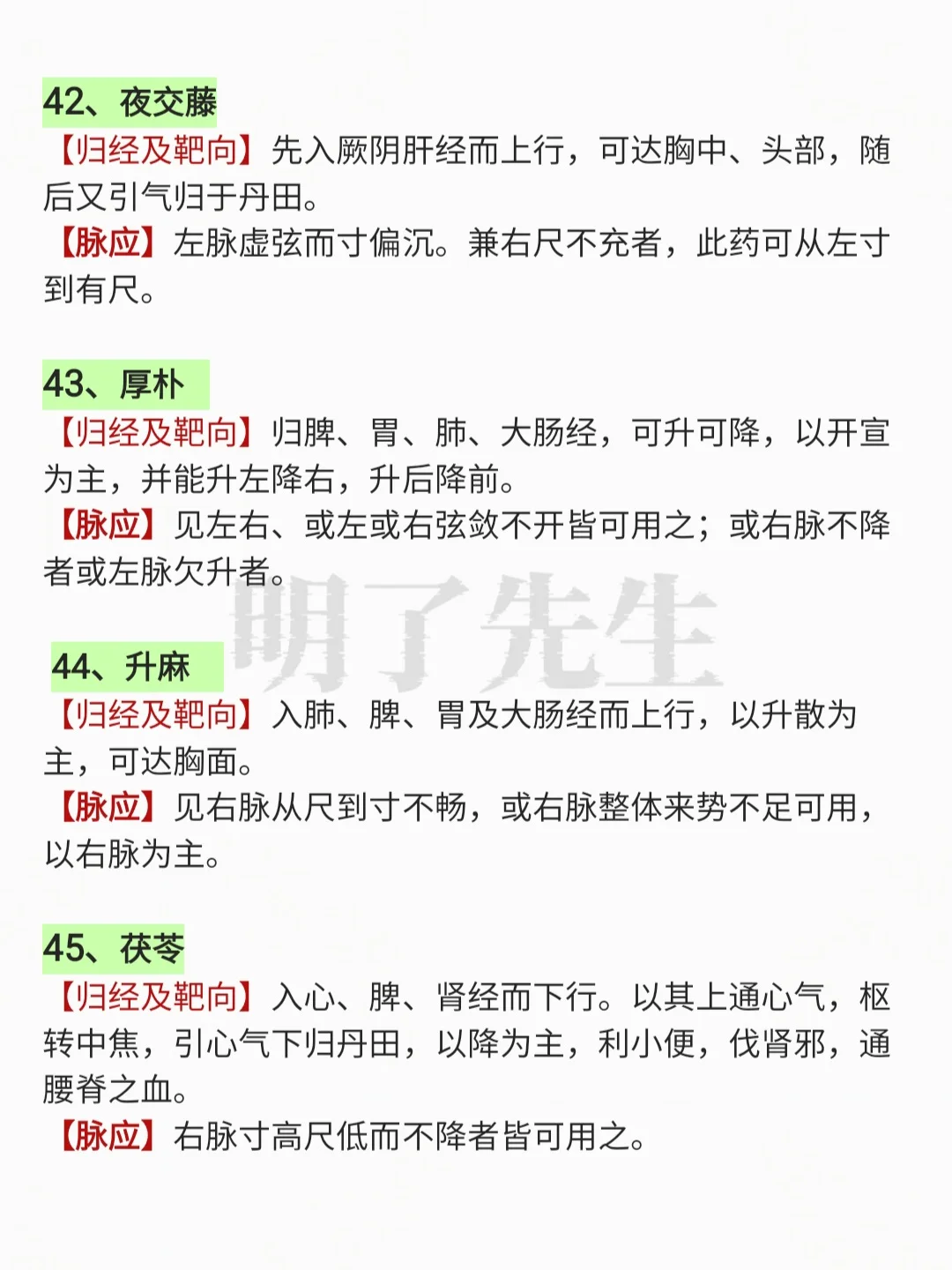 42、夜交藤

【归经及靶向】先入厥阴肝经而上行，可达胸中、头部，随后又引气归于丹田。

【脉应】左脉虚弦而寸偏沉。兼右尺不充者，此药可从左寸到有尺。

43、厚朴

【归经及靶向】归脾、胃、肺、大肠经，可升可降，以开宣为主，并能升左降右，升后降前。

【脉应】见左右、或左或右弦敛不开皆可用之；或右脉不降者或左脉欠升者。

44、升麻

【归经及靶向】入肺、脾、胃及大肠经而上行，以升散为主，可达胸面。

【脉应】见右脉从尺到寸不畅，或右脉整体来势不足可用，以右脉为主。

45、茯苓

【归经及靶向】入心、脾、肾经而下行。以其上通心气，枢转中焦，引心气下归丹田，以降为主，利小便，伐肾邪，通腰脊之血。

【脉应】右脉寸高尺低而不降者皆可用之。

明了先生